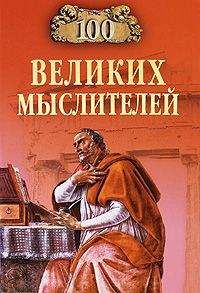 100

ВЕЛИКИХ МЫСЛИТЕЛЕЙ